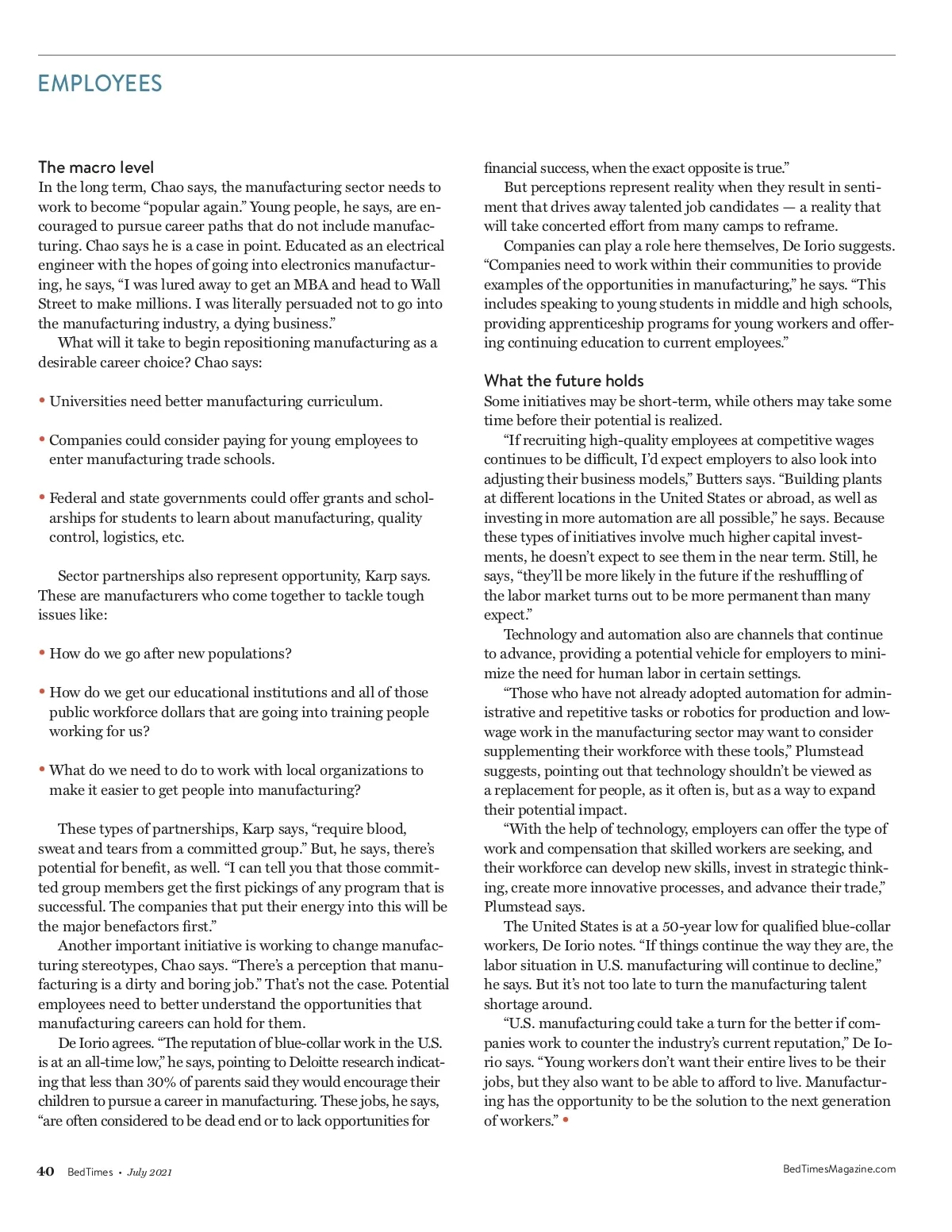 EMPLOYEES

The macro level
In the long term, Chao says, the manufacturing sector needs to work to become “popular again.” Young people, he says, are encouraged to pursue career paths that do not include manufacturing. Chao says he is a case in point. Educated as an electrical engineer with the hopes of going into electronics manufacturing, he says, “I was lured away to get an MBA and head to Wall Street to make millions. I was literally persuaded not to go into the manufacturing industry, a dying business.”

What will it take to begin repositioning manufacturing as a desirable career choice? Chao says:

• Universities need better manufacturing curriculum.

• Companies could consider paying for young employees to enter manufacturing trade schools.

• Federal and state governments could offer grants and scholarships for students to learn about manufacturing, quality control, logistics, etc.

Sector partnerships also represent opportunity, Karp says. These are manufacturers who come together to tackle tough issues like:

• How do we go after new populations?

• How do we get our educational institutions and all of those public workforce dollars that are going into training people working for us?

• What do we need to do to work with local organizations to make it easier to get people into manufacturing?

These types of partnerships, Karp says, “require blood, sweat and tears from a committed group.” But, he says, there’s potential for benefit, as well. “I can tell you that those committed group members get the first pickings of any program that is successful. The companies that put their energy into this will be the major benefactors first.”

Another important initiative is working to change manufacturing stereotypes, Chao says. “There’s a perception that manufacturing is a dirty and boring job.” That’s not the case. Potential employees need to better understand the opportunities that manufacturing careers can hold for them.

De Iorio agrees. “The reputation of blue-collar work in the U.S. is at an all-time low,” he says, pointing to Deloitte research indicating that less than 30% of parents said they would encourage their children to pursue a career in manufacturing. These jobs, he says, “are often considered to be dead end or to lack opportunities for financial success, when the exact opposite is true.”

But perceptions represent reality when they result in sentiment that drives away talented job candidates — a reality that will take concerted effort from many camps to reframe.

Companies can play a role here themselves, De Iorio suggests. “Companies need to work within their communities to provide examples of the opportunities in manufacturing,” he says. “This includes speaking to young students in middle and high schools, providing apprenticeship programs for young workers and offering continuing education to current employees.”

What the future holds
Some initiatives may be short-term, while others may take some time before their potential is realized.

“If recruiting high-quality employees at competitive wages continues to be difficult, I’d expect employers to also look into adjusting their business models,” Butters says. “Building plants at different locations in the United States or abroad, as well as investing in more automation are all possible,” he says. Because these types of initiatives involve much higher capital investments, he doesn’t expect to see them in the near term. Still, he says, “they’ll be more likely in the future if the reshuffling of the labor market turns out to be more permanent than many expect.”

Technology and automation also are channels that continue to advance, providing a potential vehicle for employers to minimize the need for human labor in certain settings.

“Those who have not already adopted automation for administrative and repetitive tasks or robotics for production and low-wage work in the manufacturing sector may want to consider supplementing their workforce with these tools,” Plumstead suggests, pointing out that technology shouldn’t be viewed as a replacement for people, as it often is, but as a way to expand their potential impact.

“With the help of technology, employers can offer the type of work and compensation that skilled workers are seeking, and their workforce can develop new skills, invest in strategic thinking, create more innovative processes, and advance their trade,” Plumstead says.

The United States is at a 50-year low for qualified blue-collar workers, De Iorio notes. “If things continue the way they are, the labor situation in U.S. manufacturing will continue to decline,” he says. But it’s not too late to turn the manufacturing talent shortage around.

“U.S. manufacturing could take a turn for the better if companies work to counter the industry’s current reputation,” De Iorio says. “Young workers don’t want their entire lives to be their jobs, but they also want to be able to afford to live. Manufacturing has the opportunity to be the solution to the next generation of workers.” •

40 BedTimes • July 2021

BedTimesMagazine.com